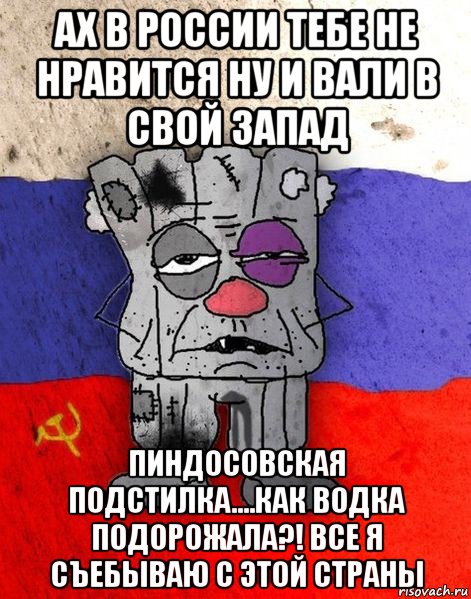 АХ В РОССИИ ТЕБЕ НЕ НРАВИТСЯ НУ И ВАЛИ В СВОЙ ЗАПАД

ПИНДОСОВСКАЯ ПОДСТИЛКА....КАК ВОДКА ПОДОРОЖАЛА?! ВСЕ Я СЪЕБЫВАЮ С ЭТОЙ СТРАНЫ

risovach.ru